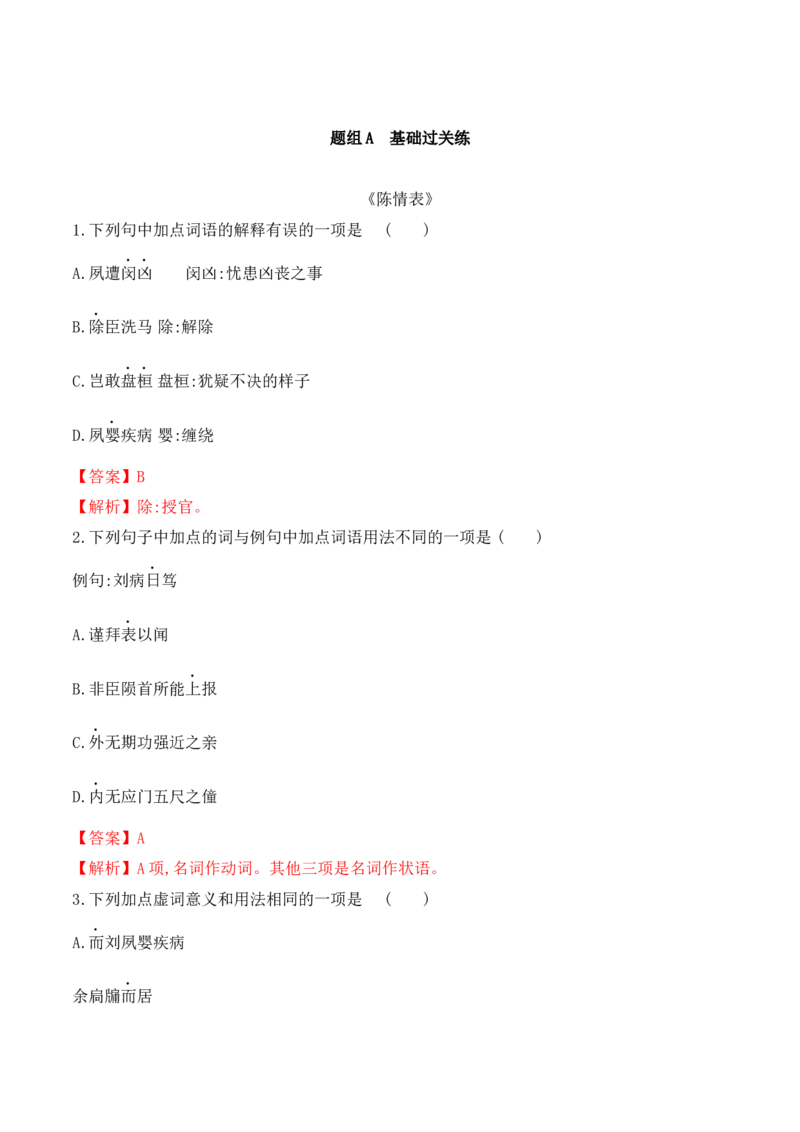 题组A 基础过关练

《陈情表》

1.下列句中加点词语的解释有误的一项是 ( )

A.夙遭闵凶 闵凶:忧患凶丧之事

B.除臣洗马 除:解除

C.岂敢盘桓 盘桓:犹疑不决的样子

D.夙婴疾病 婴:缠绕

【答案】B

【解析】除:授官。

2.下列句子中加点的词与例句中加点词语用法不同的一项是( )

例句:刘病日笃

A.谨拜表以闻

B.非臣陨首所能上报

C.外无期功强近之亲

D.内无应门五尺之僮

【答案】A

【解析】A项,名词作动词。其他三项是名词作状语。

3.下列加点虚词意义和用法相同的一项是 ( )

A.而刘夙婴疾病

余扃牖而居